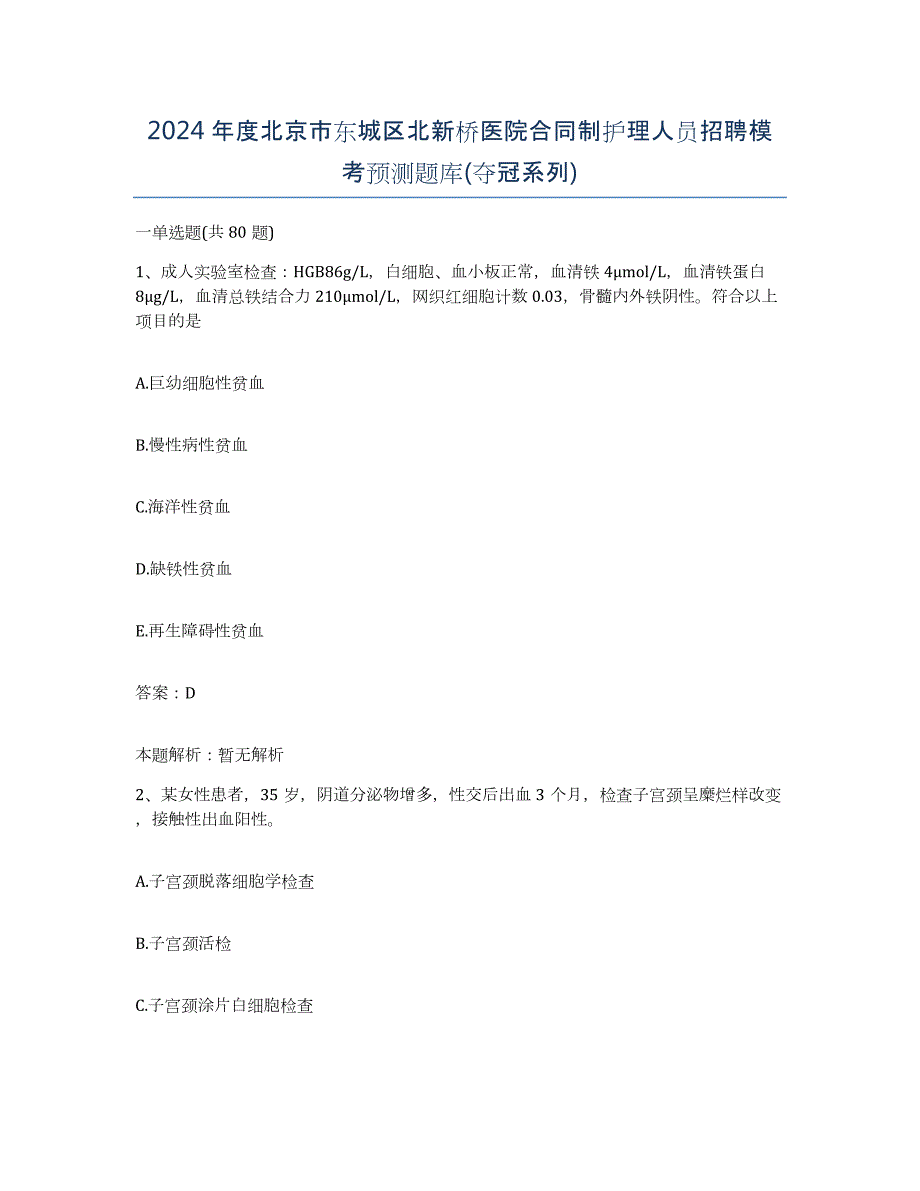 2024年度北京市东城区北新桥医院合同制护理人员招聘模考预测题库(夺冠系列)

一单选题(共80题)

1、成人实验室检查：HGB86g/L，白细胞、血小板正常，血清铁4μmol/L，血清铁蛋白8μg/L，血清总铁结合力210μmol/L，网织红细胞计数0.03，骨髓内外铁阴性。符合以上项目的是

A.巨幼细胞性贫血

B.慢性病性贫血

C.海洋性贫血

D.缺铁性贫血

E.再生障碍性贫血

答案：D

本题解析：暂无解析

2、某女性患者，35岁，阴道分泌物增多，性交后出血3个月，检查子宫颈呈糜烂样改变，接触性出血阳性。

A.子宫颈脱落细胞学检查

B.子宫颈活检

C.子宫颈涂片白细胞检查